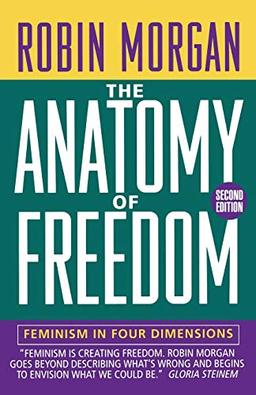 ROBIN MORGAN

THE ANATOMY OF FREEDOM

SECOND EDITION

FEMINISM IN FOUR DIMENSIONS

"FEMINISM IS CREATING FREEDOM. ROBIN MORGAN GOES BEYOND DESCRIBING WHAT'S WRONG AND BEGINS TO ENVISION WHAT WE COULD BE." GLORIA STEINEM